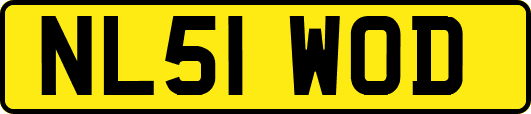 NL51 WOD